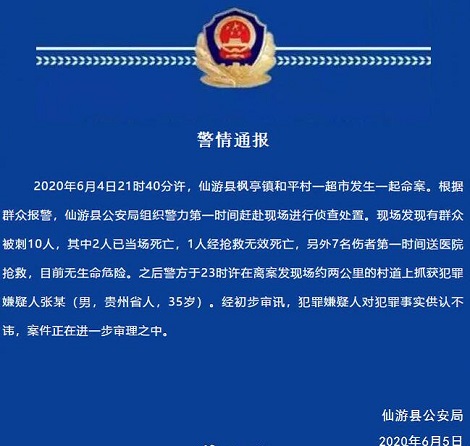 警情通报

2020年6月4日21时40分许，仙游县枫亭镇和平村一超市发生一起命案。根据群众报警，仙游县公安局组织警力第一时间赶赴现场进行侦查处置。现场发现有群众被刺10人，其中2人已当场死亡，1人经抢救无效死亡，另外7名伤者第一时间送医院抢救，目前无生命危险。之后警方于23时许在离案发现场约两公里的村道上抓获犯罪嫌疑人张某（男，贵州省人，35岁）。经初步审讯，犯罪嫌疑人对犯罪事实供认不讳，案件正在进一步审理之中。

仙游县公安局

2020年6月5日